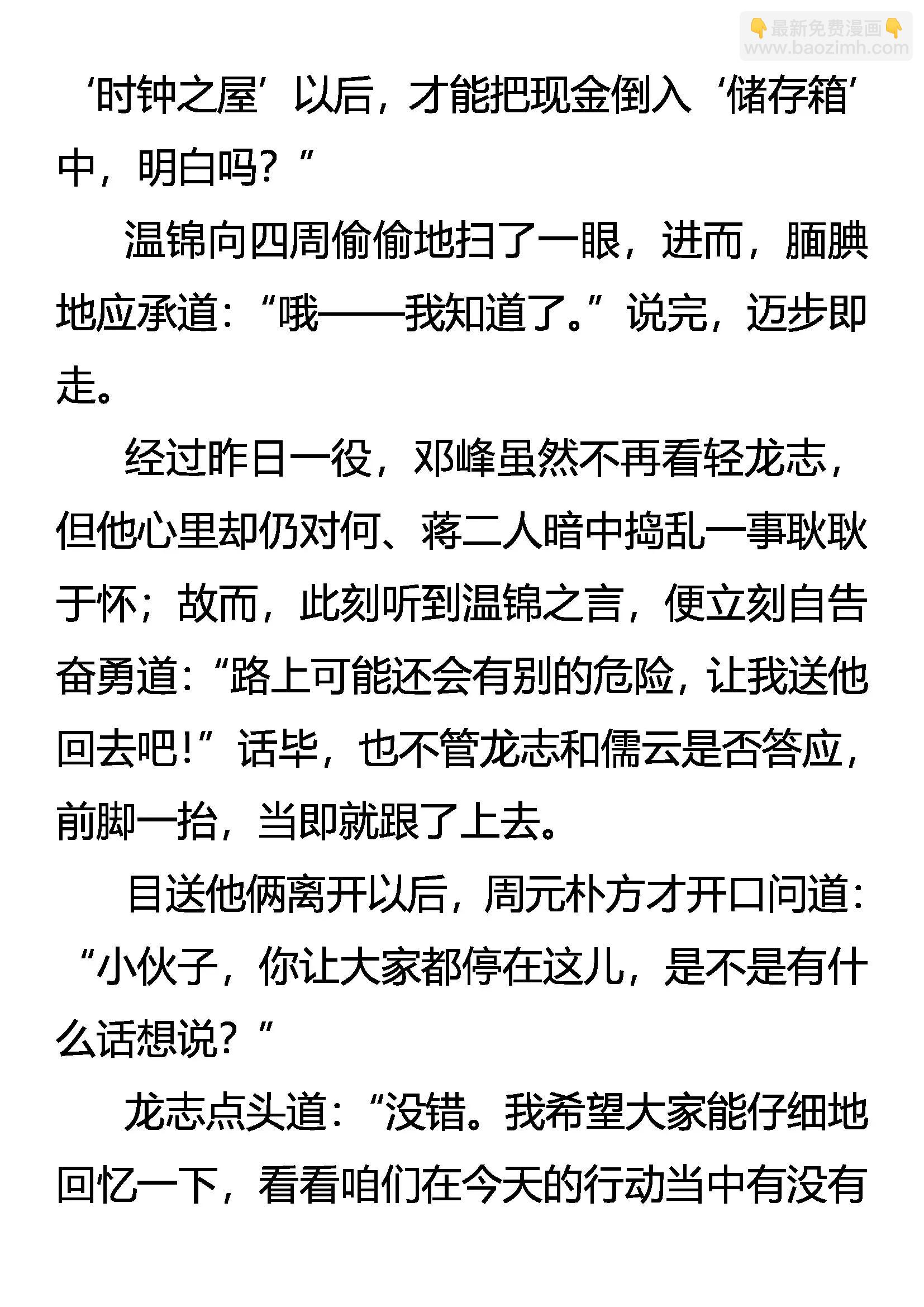 ‘时钟之屋’以后，才能把现金倒入‘储存箱’中，明白吗？”

温锦向四周偷偷地扫了一眼，进而，腼腆地应承道：“哦——我知道了。”说完，迈步即走。

经过昨日一役，邓峰虽然不再看轻龙志，但他心里却仍对何、蒋二人暗中捣乱一事耿耿于怀；故而，此刻听到温锦之言，便立刻自告奋勇道：“路上可能还会有别的危险，让我送他回去吧！”话毕，也不管龙志和儒云是否答应，前脚一抬，当即就跟了上去。

目送他俩离开以后，周元朴方才开口问道：“小伙子，你让大家都停在这儿，是不是有什么话想说？”

龙志点头道：“没错。我希望大家能仔细地回忆一下，看看咱们在今天的行动当中有没有

最新免费漫画
www.baozimh.com